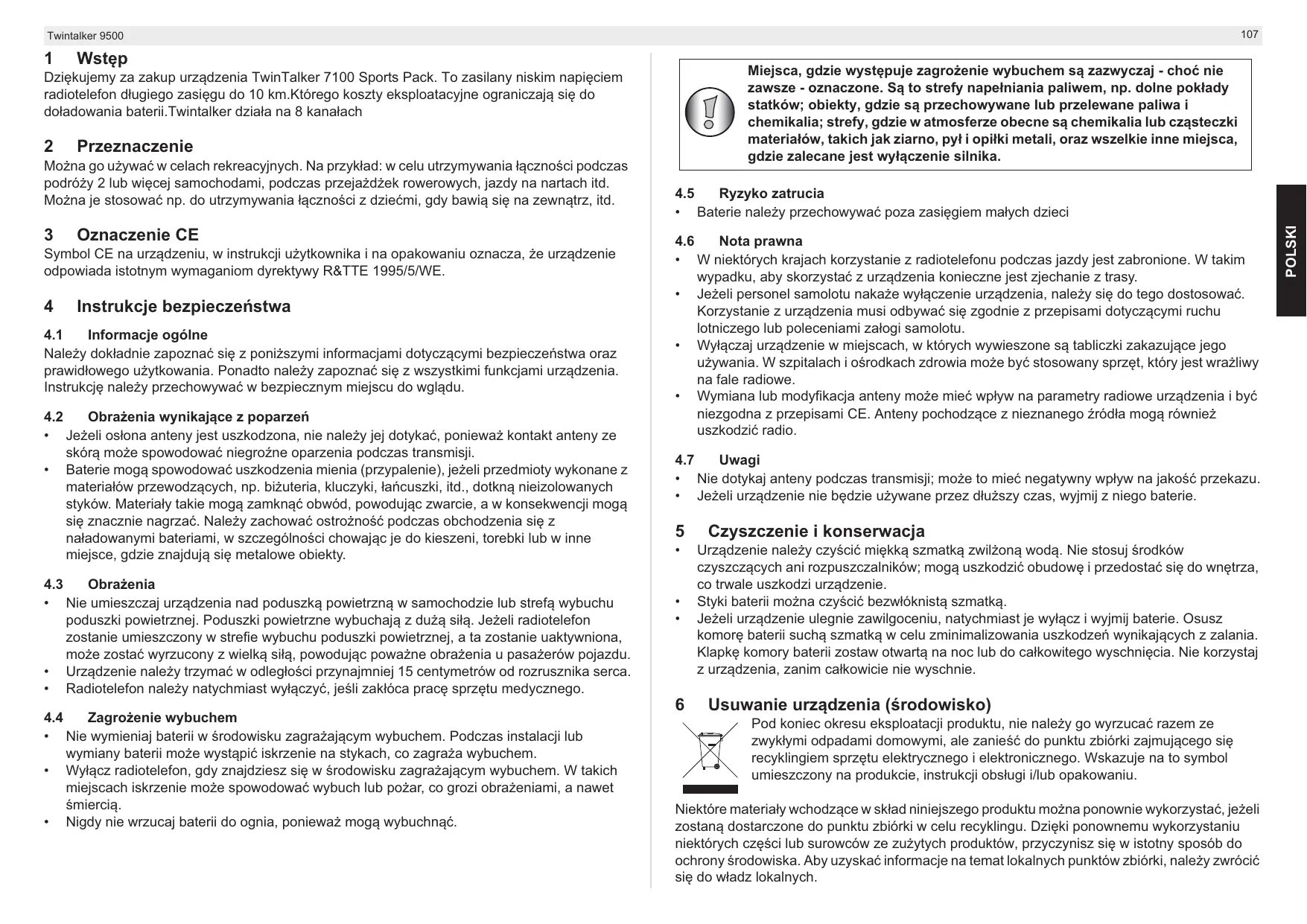 Twintalker 9500

107

1 Wstęp
Dziękujemy za zakup urządzenia TwinTalker 7100 Sports Pack. To zasilany niskim napięciem radiotelefon długiego zasięgu do 10 km.Którego koszty eksploatacyjne ograniczają się do doładowania baterii.Twintalker działa na 8 kanałach

2 Przeznaczenie
Można go używać w celach rekreacyjnych. Na przykład: w celu utrzymywania łączności podczas podróży 2 lub więcej samochodami, podczas przejażdżek rowerowych, jazdy na nartach itd. Można je stosować np. do utrzymywania łączności z dziećmi, gdy bawią się na zewnątrz, itd.

3 Oznaczenie CE
Symbol CE na urządzeniu, w instrukcji użytkownika i na opakowaniu oznacza, że urządzenie odpowiada istotnym wymaganiom dyrektywy R&TTE 1995/5/WE.

4 Instrukcje bezpieczeństwa

4.1 Informacje ogólne
Należy dokładnie zapoznać się z poniższymi informacjami dotyczącymi bezpieczeństwa oraz prawidłowego użytkowania. Ponadto należy zapoznać się z wszystkimi funkcjami urządzenia. Instrukcję należy przechowywać w bezpiecznym miejscu do wglądu.

4.2 Obrażenia wynikające z poparzeń
• Jeżeli osłona anteny jest uszkodzona, nie należy jej dotykać, ponieważ kontakt anteny ze skórą może spowodować niegroźne oparzenia podczas transmisji.
• Baterie mogą spowodować uszkodzenia mienia (przypalenie), jeżeli przedmioty wykonane z materiałów przewodzących, np. biżuteria, kluczyki, łańcuszki, itd., dotkną nieizolowanych styków. Materiały takie mogą zamknąć obwód, powodując zwarcie, a w konsekwencji mogą się znacznie nagrzać. Należy zachować ostrożność podczas obchodzenia się z naładowanymi bateriami, w szczególności chowając je do kieszeni, torebki lub w inne miejsce, gdzie znajdują się metalowe obiekty.

4.3 Obrażenia
• Nie umieszczaj urządzenia nad poduszką powietrzną w samochodzie lub strefą wybuchu poduszki powietrznej. Poduszki powietrzne wybuchają z dużą siłą. Jeżeli radiotelefon zostanie umieszczony w strefie wybuchu poduszki powietrznej, a ta zostanie uaktywniona, może zostać wyrzucony z wielką siłą, powodując poważne obrażenia u pasażerów pojazdu.
• Urządzenie należy trzymać w odległości przynajmniej 15 centymetrów od rozrusznika serca.
• Radiotelefon należy natychmiast wyłączyć, jeśli zakłóca pracę sprzętu medycznego.

4.4 Zagrożenie wybuchem
• Nie wymieniaj baterii w środowisku zagrażającym wybuchem. Podczas instalacji lub wymiany baterii może wystąpić iskrzenie na stykach, co zagraża wybuchem.
• Wyłącz radiotelefon, gdy znajdziesz się w środowisku zagrażającym wybuchem. W takich miejscach iskrzenie może spowodować wybuch lub pożar, co grozi obrażeniami, a nawet śmiercią.
• Nigdy nie wrzucaj baterii do ognia, ponieważ mogą wybuchnąć.

Miejsca, gdzie występuje zagrożenie wybuchem są zazwyczaj - choć nie zawsze - oznaczone. Są to strefy napełniania paliwem, np. dolne pokłady statków; obiekty, gdzie są przechowywane lub przelewane paliwa i chemikalia; strefy, gdzie w atmosferze obecne są chemikalia lub cząsteczki materiałów, takich jak ziarno, pył i opiłki metali, oraz wszelkie inne miejsca, gdzie zalecane jest wyłączenie silnika.

4.5 Ryzyko zatrucia
• Baterie należy przechowywać poza zasięgiem małych dzieci

4.6 Nota prawna
• W niektórych krajach korzystanie z radiotelefonu podczas jazdy jest zabronione. W takim wypadku, aby skorzystać z urządzenia konieczne jest zjechanie z trasy.
• Jeżeli personel samolotu nakaże wyłączenie urządzenia, należy się do tego dostosować. Korzystanie z urządzenia musi odbywać się zgodnie z przepisami dotyczącymi ruchu lotniczego lub poleceniami załogi samolotu.
• Wyłączaj urządzenie w miejscach, w których wywieszone są tabliczki zakazujące jego używania. W szpitalach i ośrodkach zdrowia może być stosowany sprzęt, który jest wrażliwy na fale radiowe.
• Wymiana lub modyfikacja anteny może mieć wpływ na parametry radiowe urządzenia i być niezgodna z przepisami CE. Anteny pochodzące z nieznanego źródła mogą również uszkodzić radio.

4.7 Uwagi
• Nie dotykaj anteny podczas transmisji; może to mieć negatywny wpływ na jakość przekazu.
• Jeżeli urządzenie nie będzie używane przez dłuższy czas, wyjmij z niego baterie.

5 Czyszczenie i konserwacja
• Urządzenie należy czyścić miękką szmatką zwilżoną wodą. Nie stosuj środków czyszczących ani rozpuszczalników; mogą uszkodzić obudowę i przedostać się do wnętrza, co trwale uszkodzi urządzenie.
• Styki baterii można czyścić bezwłóknistą szmatką.
• Jeżeli urządzenie ulegnie zawilgoceniu, natychmiast je wyłącz i wyjmij baterie. Osusz komorę baterii suchą szmatką w celu zminimalizowania uszkodzeń wynikających z zalania. Klapkę komory baterii zostaw otwartą na noc lub do całkowitego wyschnięcia. Nie korzystaj z urządzenia, zanim całkowicie nie wyschnie.

6 Usuwanie urządzenia (środowisko)
Pod koniec okresu eksploatacji produktu, nie należy go wyrzucać razem ze zwykłymi odpadami domowymi, ale zanieść do punktu zbiórki zajmującego się recyklingiem sprzętu elektrycznego i elektronicznego. Wskazuje na to symbol umieszczony na produkcie, instrukcji obsługi i/lub opakowaniu.

Niektóre materiały wchodzące w skład niniejszego produktu można ponownie wykorzystać, jeżeli zostaną dostarczone do punktu zbiórki w celu recyklingu. Dzięki ponownemu wykorzystaniu niektórych części lub surowców ze zużytych produktów, przyczynisz się w istotny sposób do ochrony środowiska. Aby uzyskać informacje na temat lokalnych punktów zbiórki, należy zwrócić się do władz lokalnych.

POLSKI